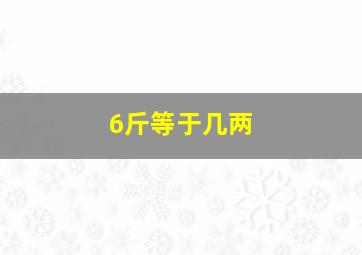 6斤等于几两